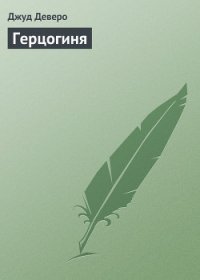 Джуд Деверо

Герцогиня